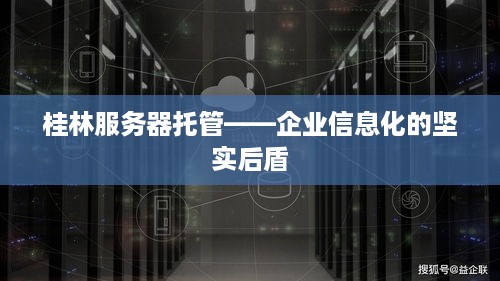 桂林服务器托管——企业信息化的坚实后盾

搜狐号@益企联